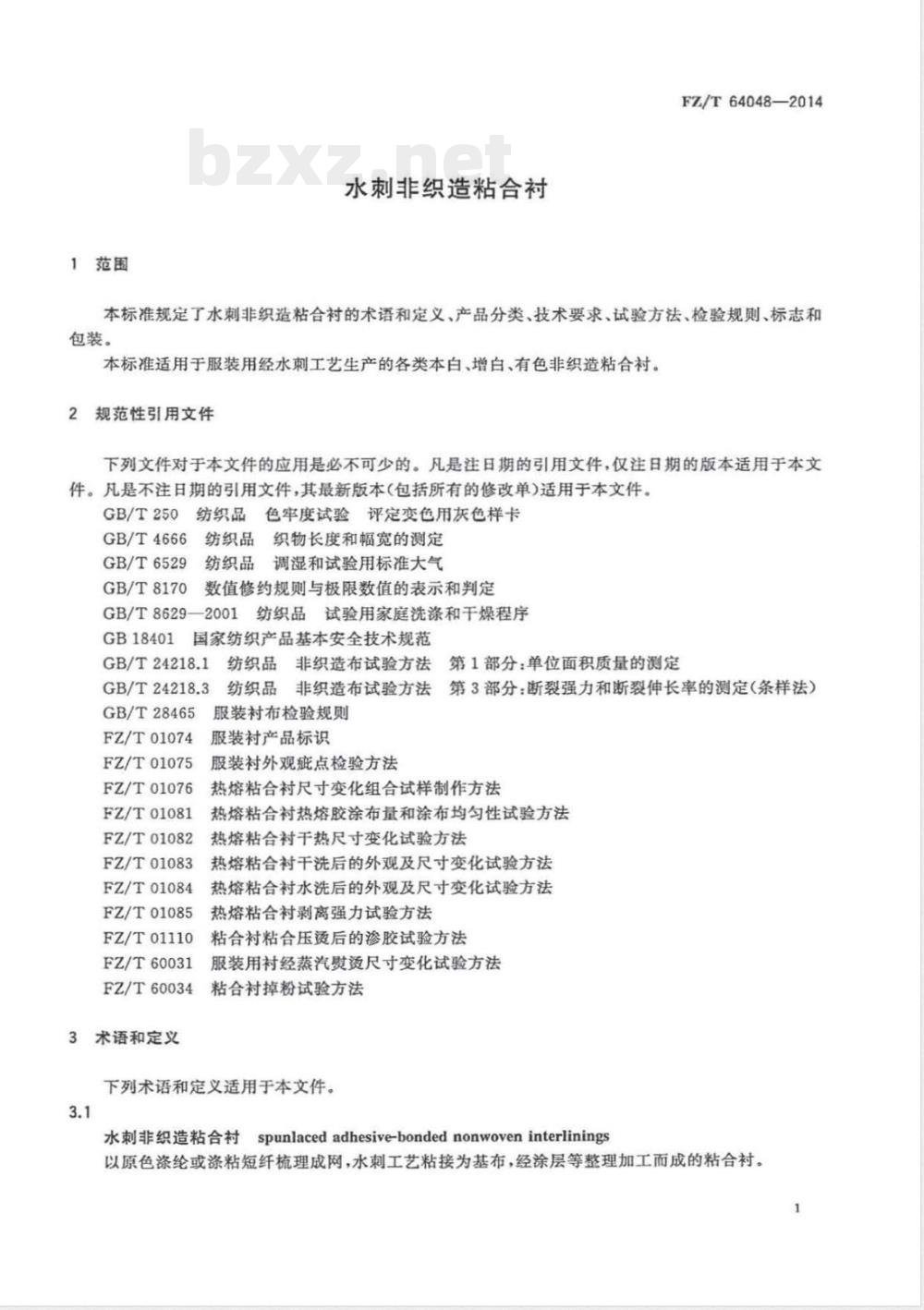 FZ/T 64048—2014

bzxz.net

水刺非织造粘合衬

1 范围

本标准规定了水刺非织造粘合衬的术语和定义、产品分类、技术要求、试验方法、检验规则、标志和包装。

本标准适用于服装用经水刺工艺生产的各类本白、增白、有色非织造粘合衬。

2 规范性引用文件

下列文件对于本文件的应用是必不可少的。凡是注日期的引用文件，仅注日期的版本适用于本文件。凡是不注日期的引用文件，其最新版本(包括所有的修改单)适用于本文件。

GB/T 250 纺织品 色牢度试验 评定变色用灰色样卡
GB/T 4666 纺织品 织物长度和幅宽的测定
GB/T 6529 纺织品 调湿和试验用标准大气
GB/T 8170 数值修约规则与极限数值的表示和判定
GB/T 8629—2001 纺织品 试验用家庭洗涤和干燥程序
GB 18401 国家纺织产品基本安全技术规范
GB/T 24218.1 纺织品 非织造布试验方法 第1部分:单位面积质量的测定
GB/T 24218.3 纺织品 非织造布试验方法 第3部分:断裂强力和断裂伸长率的测定(条样法)
GB/T 28465 服装衬布检验规则
FZ/T 01074 服装衬产品标识
FZ/T 01075 服装衬外观疵点检验方法
FZ/T 01076 热熔粘合衬尺寸变化组合试样制作方法
FZ/T 01081 热熔粘合衬热熔胶涂布量和涂布均匀性试验方法
FZ/T 01082 热熔粘合衬干热尺寸变化试验方法
FZ/T 01083 热熔粘合衬干洗后的外观及尺寸变化试验方法
FZ/T 01084 热熔粘合衬水洗后的外观及尺寸变化试验方法
FZ/T 01085 热熔粘合衬剥离强力试验方法
FZ/T 01110 粘合衬粘合压烫后的渗胶试验方法
FZ/T 60031 服装用衬经蒸汽熨烫尺寸变化试验方法
FZ/T 60034 粘合衬掉粉试验方法

3 术语和定义

下列术语和定义适用于本文件。

3.1

水刺非织造粘合衬 spunlaced adhesive-bonded nonwoven interlinings

以原色涤纶或涤粘短纤梳理成网，水刺工艺粘接为基布，经涂层等整理加工而成的粘合衬。

1